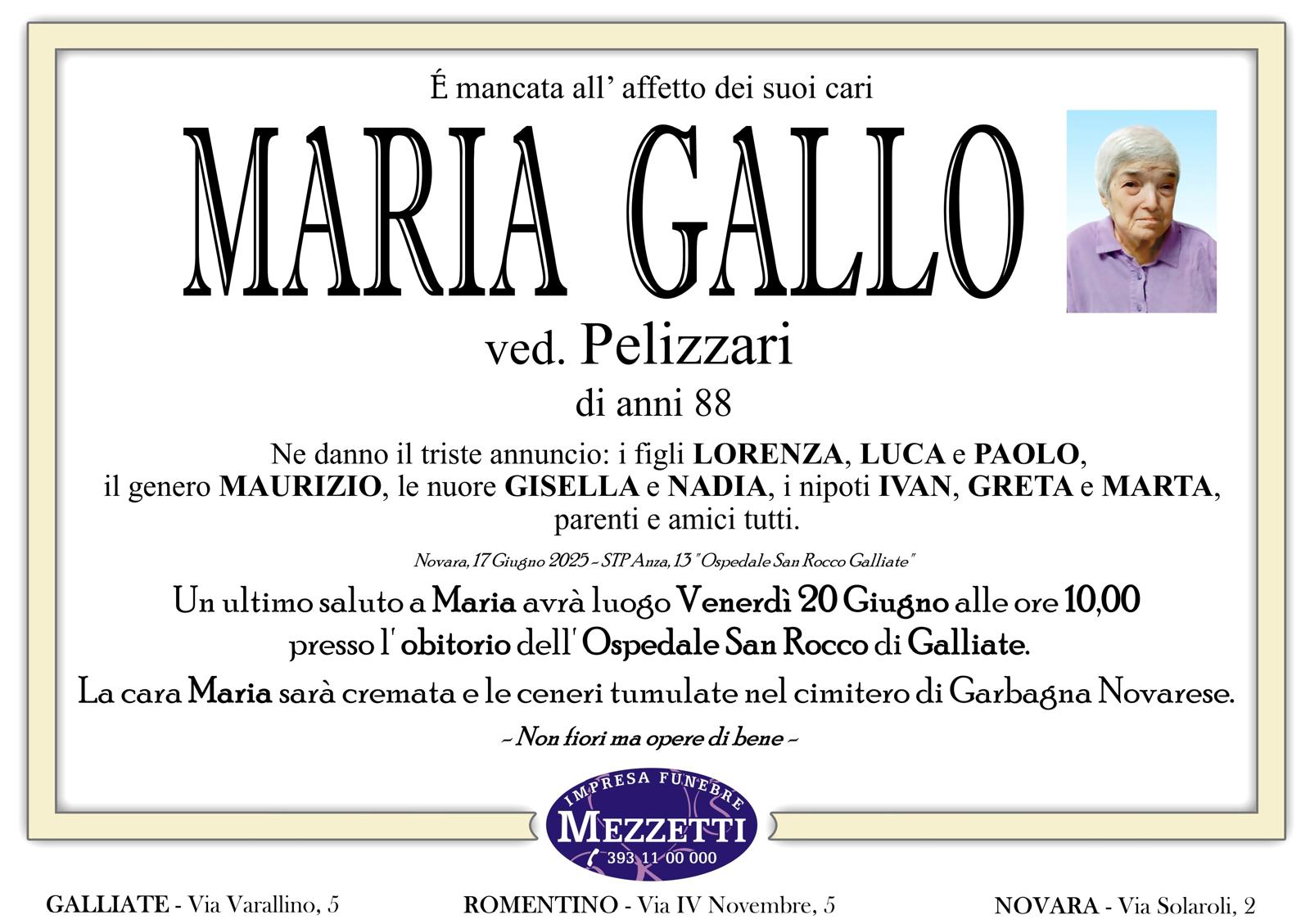 É mancata all' affetto dei suoi cari

MARIA GALLO

ved. Pelizzari

di anni 88

Ne danno il triste annuncio: i figli LORENZA, LUCA e PAOLO, il genero MAURIZIO, le nuore GISELLA e NADIA, i nipoti IVAN, GRETA e MARTA, parenti e amici tutti.

Novara, 17 Giugno 2025 - STP Anza, 13 "Ospedale San Rocco Galliate"

Un ultimo saluto a Maria avrà luogo Venerdì 20 Giugno alle ore 10,00 presso l' obitorio dell' Ospedale San Rocco di Galliate.

La cara Maria sarà cremata e le ceneri tumulate nel cimitero di Garbagna Novarese.

- Non fiori ma opere di bene -

IMPRESA FUNEBRE
MEZZETTI
393 11 00 000

GALLIATE - Via Varallino, 5

ROMENTINO - Via IV Novembre, 5

NOVARA - Via Solaroli, 2